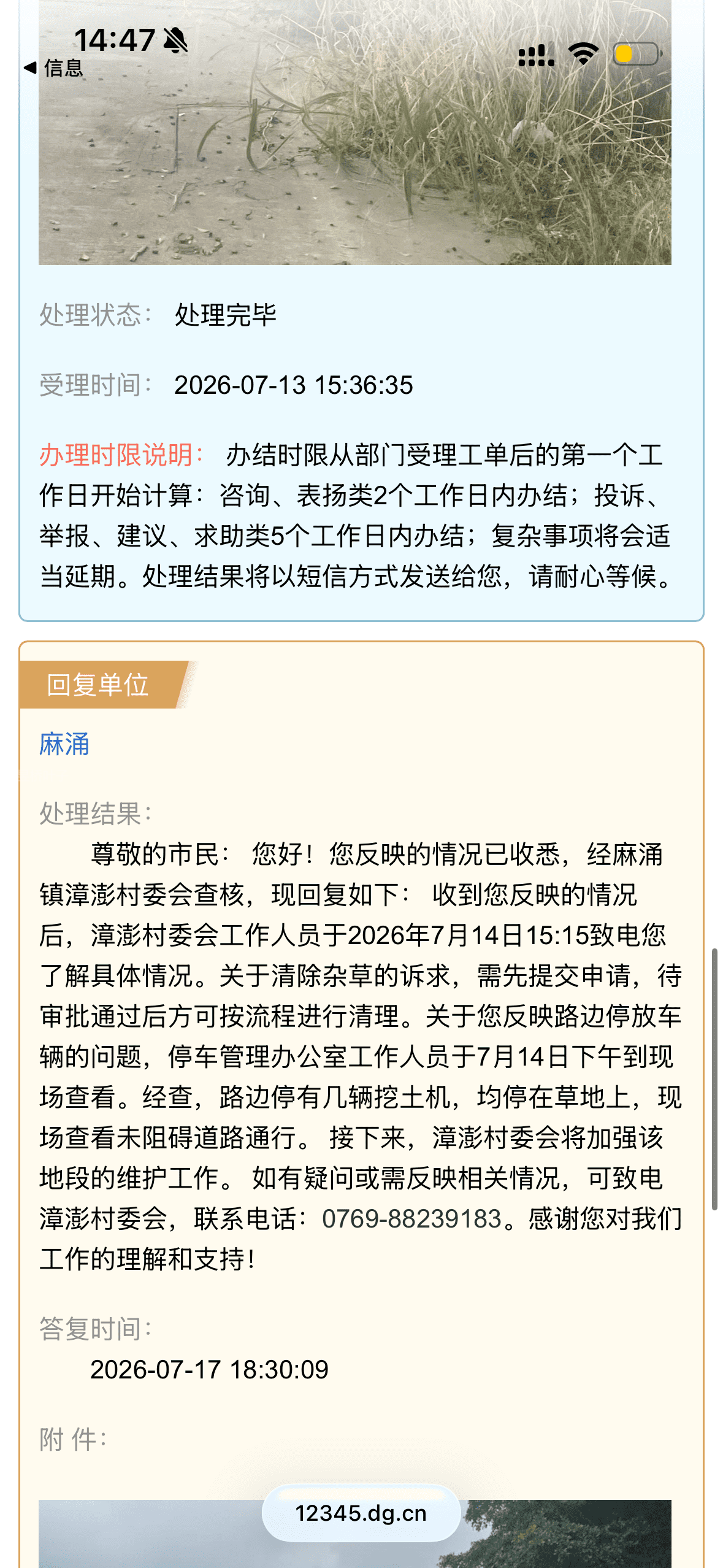 14:47
◀ 信息

处理状态： 处理完毕

受理时间： 2026-07-13 15:36:35

办理时限说明： 办结时限从部门受理工单后的第一个工作日开始计算：咨询、表扬类2个工作日内办结；投诉、举报、建议、求助类5个工作日内办结；复杂事项将会适当延期。处理结果将以短信方式发送给您，请耐心等候。

回复单位

麻涌

处理结果：

尊敬的市民： 您好！您反映的情况已收悉，经麻涌镇漳澎村委会查核，现回复如下： 收到您反映的情况后，漳澎村委会工作人员于2026年7月14日15:15致电您了解具体情况。关于清除杂草的诉求，需先提交申请，待审批通过后方可按流程进行清理。关于您反映路边停放车辆的问题，停车管理办公室工作人员于7月14日下午到现场查看。经查，路边停有几辆挖土机，均停在草地上，现场查看未阻碍道路通行。 接下来，漳澎村委会将加强该地段的维护工作。 如有疑问或需反映相关情况，可致电漳澎村委会，联系电话：0769-88239183。感谢您对我们工作的理解和支持！

答复时间：

2026-07-17 18:30:09

附 件：

12345.dg.cn